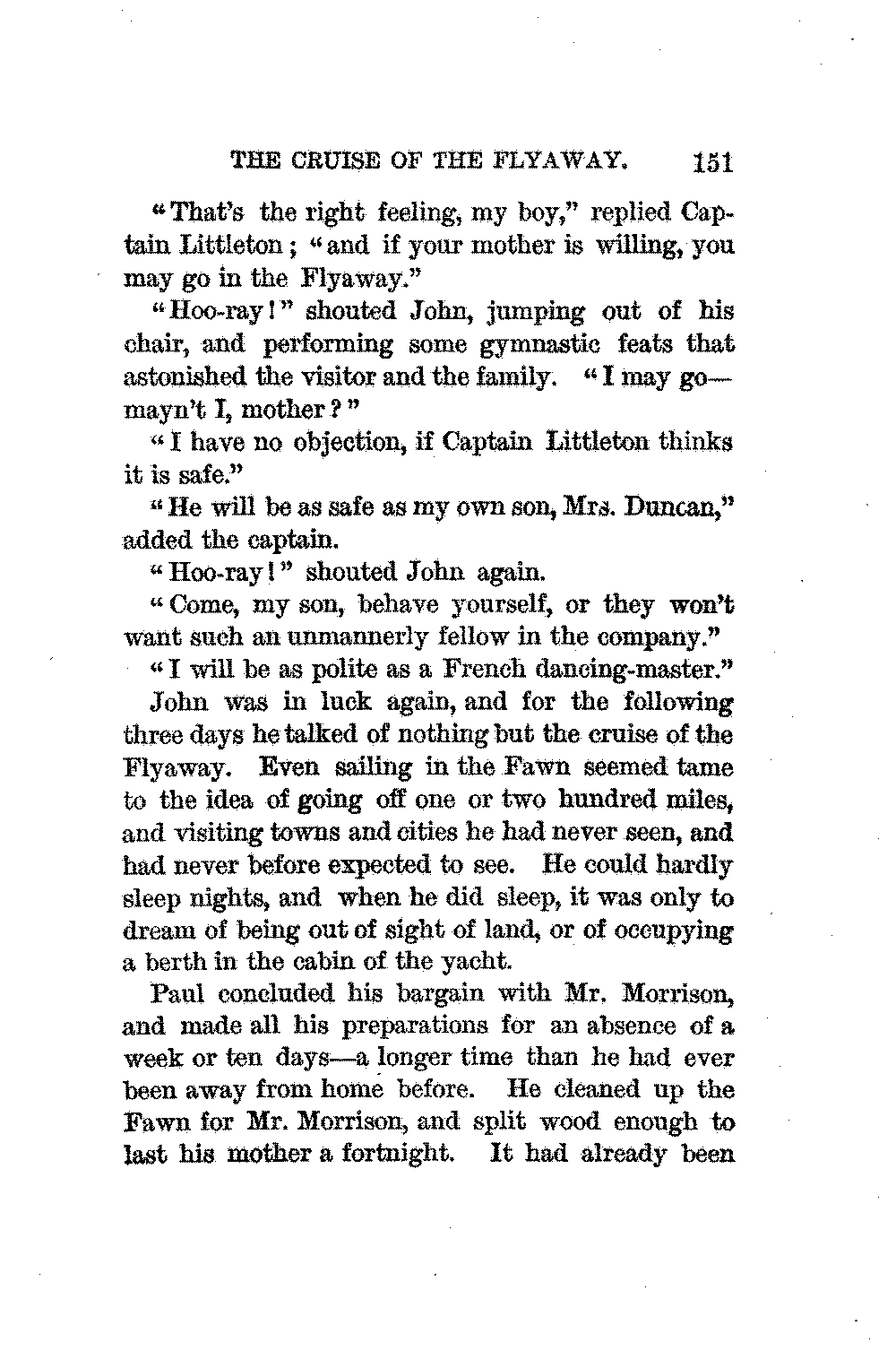 THE CRUISE OF THE FLYAWAY. 151

"That's the right feeling, my boy," replied Captain Littleton; "and if your mother is willing, you may go in the Flyaway."

"Hoo-ray!" shouted John, jumping out of his chair, and performing some gymnastic feats that astonished the visitor and the family. "I may go—mayn't I, mother?"

"I have no objection, if Captain Littleton thinks it is safe."

"He will be as safe as my own son, Mrs. Duncan," added the captain.

"Hoo-ray!" shouted John again.

"Come, my son, behave yourself, or they won't want such an unmannerly fellow in the company."

"I will be as polite as a French dancing-master."

John was in luck again, and for the following three days he talked of nothing but the cruise of the Flyaway. Even sailing in the Fawn seemed tame to the idea of going off one or two hundred miles, and visiting towns and cities he had never seen, and had never before expected to see. He could hardly sleep nights, and when he did sleep, it was only to dream of being out of sight of land, or of occupying a berth in the cabin of the yacht.

Paul concluded his bargain with Mr. Morrison, and made all his preparations for an absence of a week or ten days—a longer time than he had ever been away from home before. He cleaned up the Fawn for Mr. Morrison, and split wood enough to last his mother a fortnight. It had already been